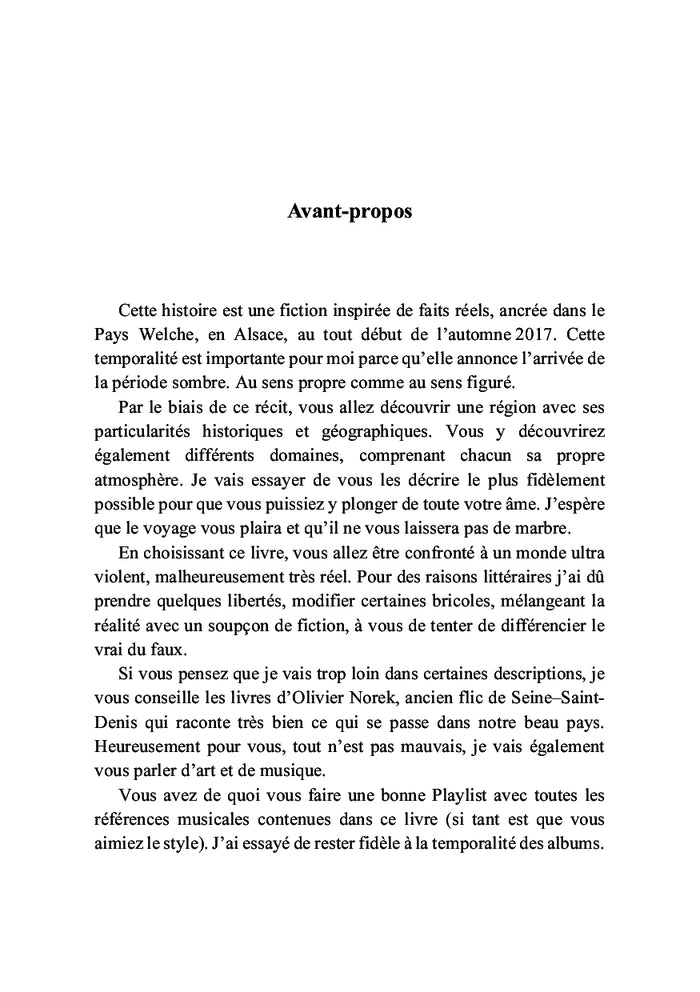 Avant-propos

Cette histoire est une fiction inspirée de faits réels, ancrée dans le Pays Welche, en Alsace, au tout début de l'automne 2017. Cette temporalité est importante pour moi parce qu'elle annonce l'arrivée de la période sombre. Au sens propre comme au sens figuré.

Par le biais de ce récit, vous allez découvrir une région avec ses particularités historiques et géographiques. Vous y découvrirez également différents domaines, comprenant chacun sa propre atmosphère. Je vais essayer de vous les décrire le plus fidèlement possible pour que vous puissiez y plonger de toute votre âme. J'espère que le voyage vous plaira et qu'il ne vous laissera pas de marbre.

En choisissant ce livre, vous allez être confronté à un monde ultra violent, malheureusement très réel. Pour des raisons littéraires j'ai dû prendre quelques libertés, modifier certaines bricoles, mélangeant la réalité avec un soupçon de fiction, à vous de tenter de différencier le vrai du faux.

Si vous pensez que je vais trop loin dans certaines descriptions, je vous conseille les livres d'Olivier Norek, ancien flic de Seine–Saint-Denis qui raconte très bien ce qui se passe dans notre beau pays. Heureusement pour vous, tout n'est pas mauvais, je vais également vous parler d'art et de musique.

Vous avez de quoi vous faire une bonne Playlist avec toutes les références musicales contenues dans ce livre (si tant est que vous aimiez le style). J'ai essayé de rester fidèle à la temporalité des albums.